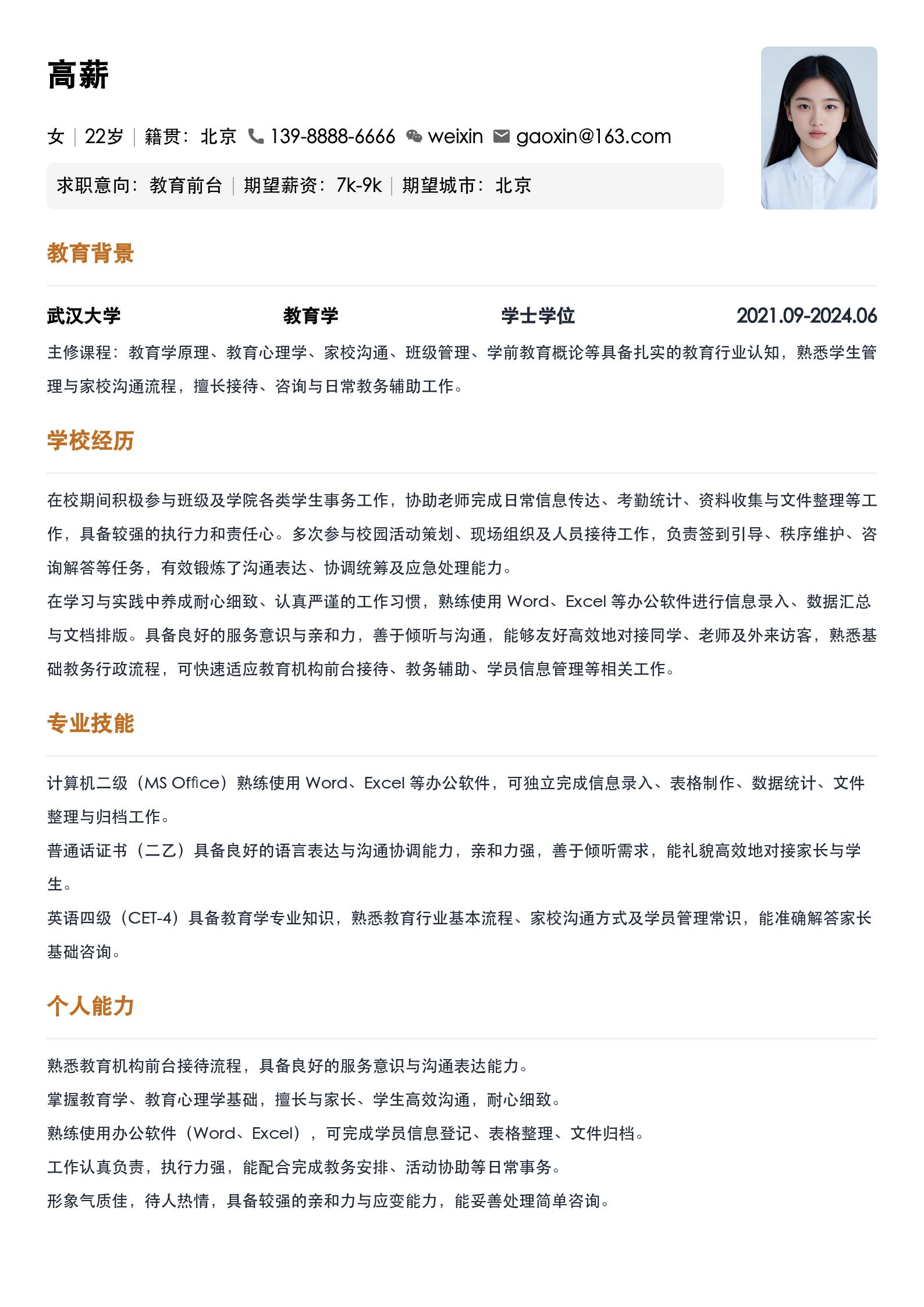 高薪

女 | 22岁 | 籍贯：北京 139-8888-6666 weixin gaoxin@163.com

求职意向：教育前台 | 期望薪资：7k-9k | 期望城市：北京

教育背景

武汉大学 教育学 学士学位 2021.09-2024.06

主修课程：教育学原理、教育心理学、家校沟通、班级管理、学前教育概论等具备扎实的教育行业认知，熟悉学生管理与家校沟通流程，擅长接待、咨询与日常教务辅助工作。

学校经历

在校期间积极参与班级及学院各类学生事务工作，协助老师完成日常信息传达、考勤统计、资料收集与文件整理等工作，具备较强的执行力和责任心。多次参与校园活动策划、现场组织及人员接待工作，负责签到引导、秩序维护、咨询解答等任务，有效锻炼了沟通表达、协调统筹及应急处理能力。

在学习与实践中养成耐心细致、认真严谨的工作习惯，熟练使用Word、Excel等办公软件进行信息录入、数据汇总与文档排版。具备良好的服务意识与亲和力，善于倾听与沟通，能够友好高效地对接同学、老师及外来访客，熟悉基础教务行政流程，可快速适应教育机构前台接待、教务辅助、学员信息管理等相关工作。

专业技能

计算机二级（MS Office）熟练使用Word、Excel等办公软件，可独立完成信息录入、表格制作、数据统计、文件整理与归档工作。

普通话证书（二乙）具备良好的语言表达与沟通协调能力，亲和力强，善于倾听需求，能礼貌高效地对接家长与学生。

英语四级（CET-4）具备教育学专业知识，熟悉教育行业基本流程、家校沟通方式及学员管理常识，能准确解答家长基础咨询。

个人能力

熟悉教育机构前台接待流程，具备良好的服务意识与沟通表达能力。

掌握教育学、教育心理学基础，擅长与家长、学生高效沟通，耐心细致。

熟练使用办公软件（Word、Excel），可完成学员信息登记、表格整理、文件归档。

工作认真负责，执行力强，能配合完成教务安排、活动协助等日常事务。

形象气质佳，待人热情，具备较强的亲和力与应变能力，能妥善处理简单咨询。